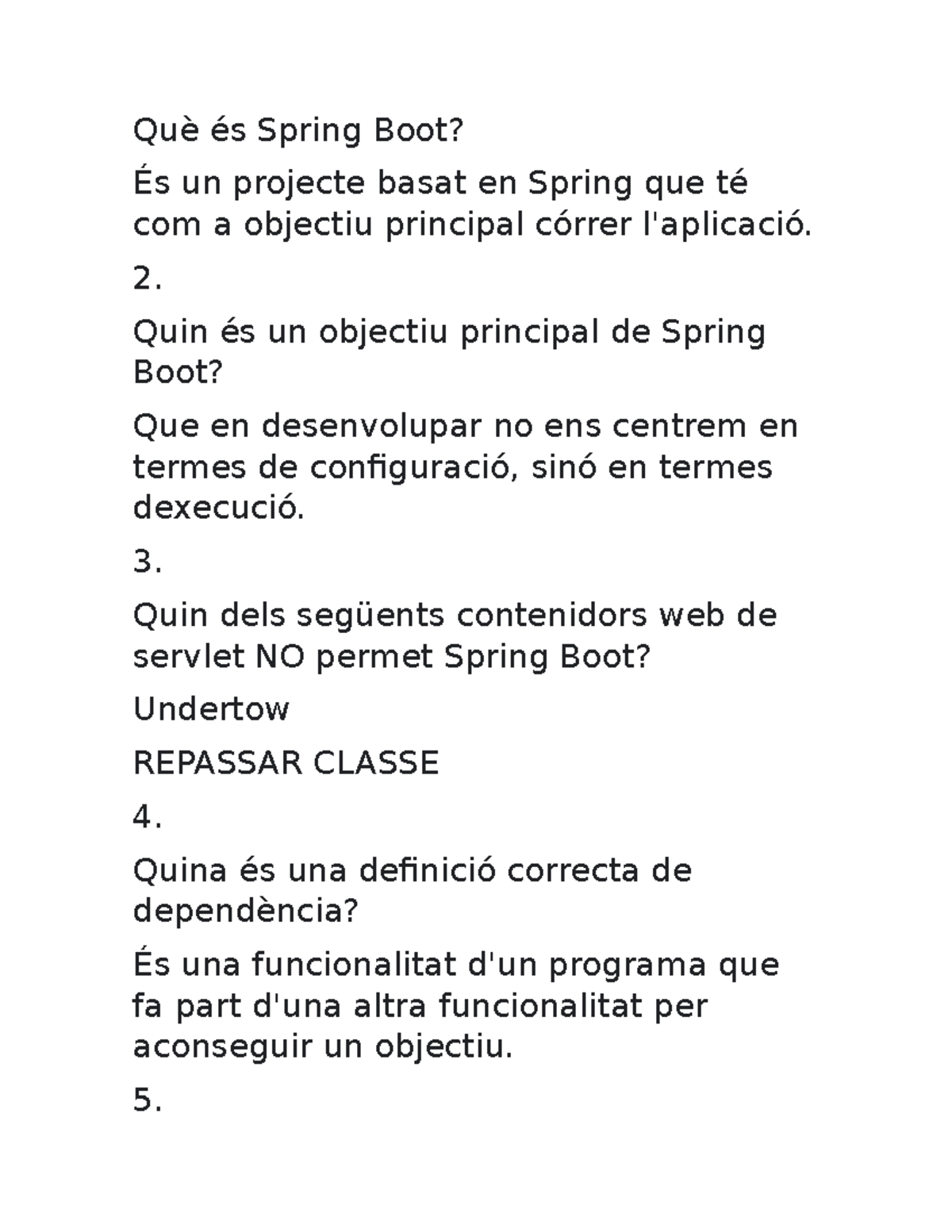 Què és Spring Boot?

És un projecte basat en Spring que té com a objectiu principal córrer l'aplicació.

2.

Quin és un objectiu principal de Spring Boot?

Que en desenvolupar no ens centrem en termes de configuració, sinó en termes dexecució.

3.

Quin dels següents contenidors web de servlet NO permet Spring Boot?

Undertow

REPASSAR CLASSE

4.

Quina és una definició correcta de dependència?

És una funcionalitat d'un programa que fa part d'una altra funcionalitat per aconseguir un objectiu.

5.